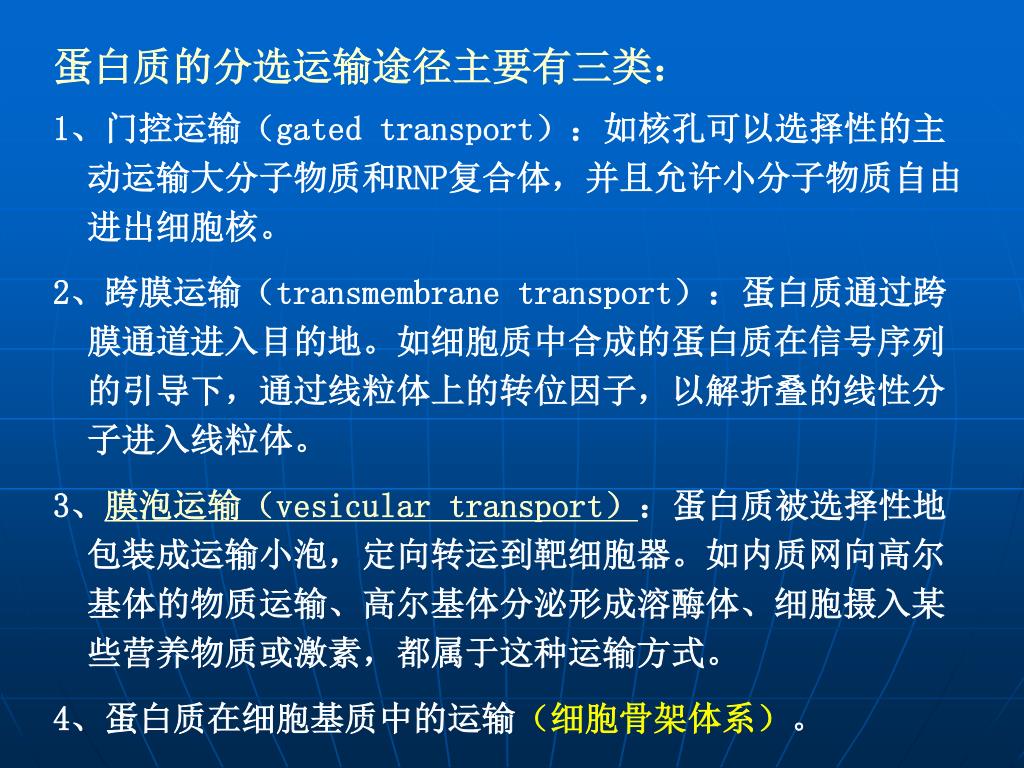 蛋白质的分选运输途径主要有三类：

1、门控运输（gated transport）：如核孔可以选择性的主动运输大分子物质和RNP复合体，并且允许小分子物质自由进出细胞核。

2、跨膜运输（transmembrane transport）：蛋白质通过跨膜通道进入目的地。如细胞质中合成的蛋白质在信号序列的引导下，通过线粒体上的转位因子，以解折叠的线性分子进入线粒体。

3、膜泡运输（vesicular transport）：蛋白质被选择性地包装成运输小泡，定向转运到靶细胞器。如内质网向高尔基体的物质运输、高尔基体分泌形成溶酶体、细胞摄入某些营养物质或激素，都属于这种运输方式。

4、蛋白质在细胞基质中的运输（细胞骨架体系）。